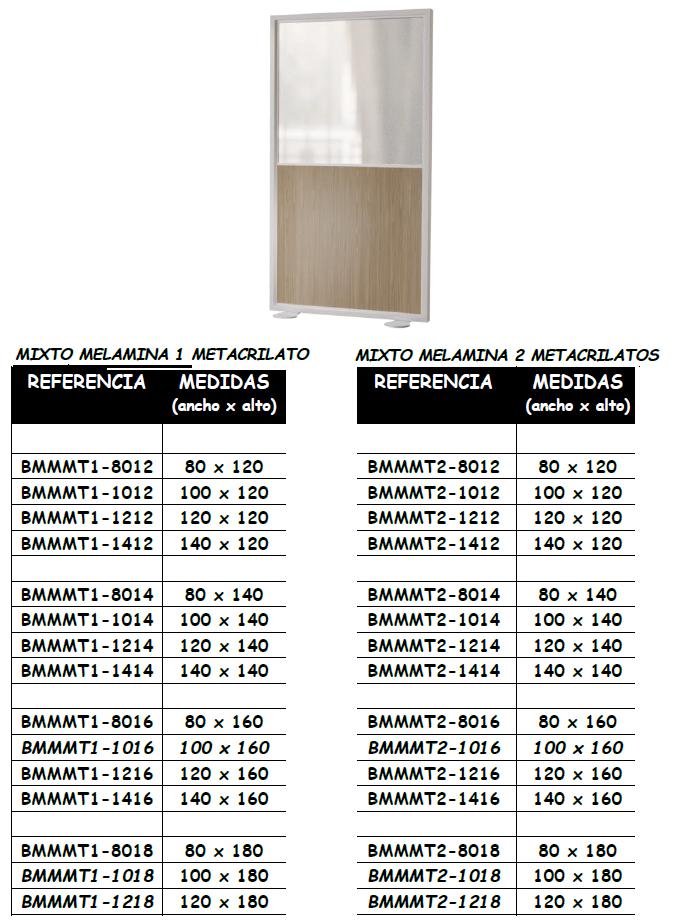 MIXTO MELAMINA 1 METACRILATO

| REFERENCIA | MEDIDAS (ancho x alto) |
|---|---|
| | |
| BMMMT1-8012 | 80 x 120 |
| BMMMT1-1012 | 100 x 120 |
| BMMMT1-1212 | 120 x 120 |
| BMMMT1-1412 | 140 x 120 |
| | |
| BMMMT1-8014 | 80 x 140 |
| BMMMT1-1014 | 100 x 140 |
| BMMMT1-1214 | 120 x 140 |
| BMMMT1-1414 | 140 x 140 |
| | |
| BMMMT1-8016 | 80 x 160 |
| BMMMT1-1016 | 100 x 160 |
| BMMMT1-1216 | 120 x 160 |
| BMMMT1-1416 | 140 x 160 |
| | |
| BMMMT1-8018 | 80 x 180 |
| BMMMT1-1018 | 100 x 180 |
| BMMMT1-1218 | 120 x 180 |

MIXTO MELAMINA 2 METACRILATOS

| REFERENCIA | MEDIDAS (ancho x alto) |
|---|---|
| | |
| BMMMT2-8012 | 80 x 120 |
| BMMMT2-1012 | 100 x 120 |
| BMMMT2-1212 | 120 x 120 |
| BMMMT2-1412 | 140 x 120 |
| | |
| BMMMT2-8014 | 80 x 140 |
| BMMMT2-1014 | 100 x 140 |
| BMMMT2-1214 | 120 x 140 |
| BMMMT2-1414 | 140 x 140 |
| | |
| BMMMT2-8016 | 80 x 160 |
| BMMMT2-1016 | 100 x 160 |
| BMMMT2-1216 | 120 x 160 |
| BMMMT2-1416 | 140 x 160 |
| | |
| BMMMT2-8018 | 80 x 180 |
| BMMMT2-1018 | 100 x 180 |
| BMMMT2-1218 | 120 x 180 |